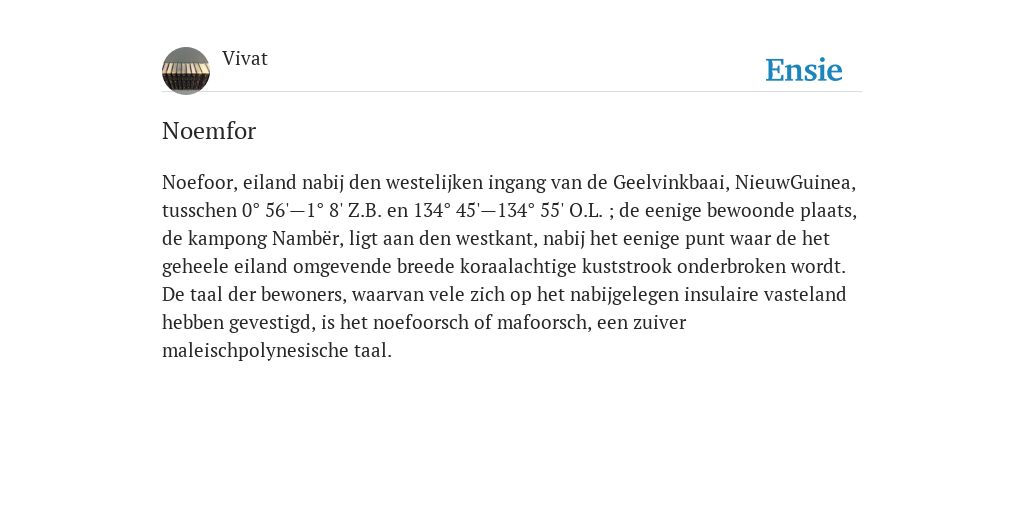 Vivat

Ensie

Noemfor

Noefoor, eiland nabij den westelijken ingang van de Geelvinkbaai, NieuwGuinea, tusschen 0° 56'—1° 8' Z.B. en 134° 45'—134° 55' O.L. ; de eenige bewoonde plaats, de kampong Nambër, ligt aan den westkant, nabij het eenige punt waar de het geheele eiland omgevende breede koraalachtige kuststrook onderbroken wordt. De taal der bewoners, waarvan vele zich op het nabijgelegen insulaire vasteland hebben gevestigd, is het noefoorsch of mafoorsch, een zuiver maleischpolynesische taal.